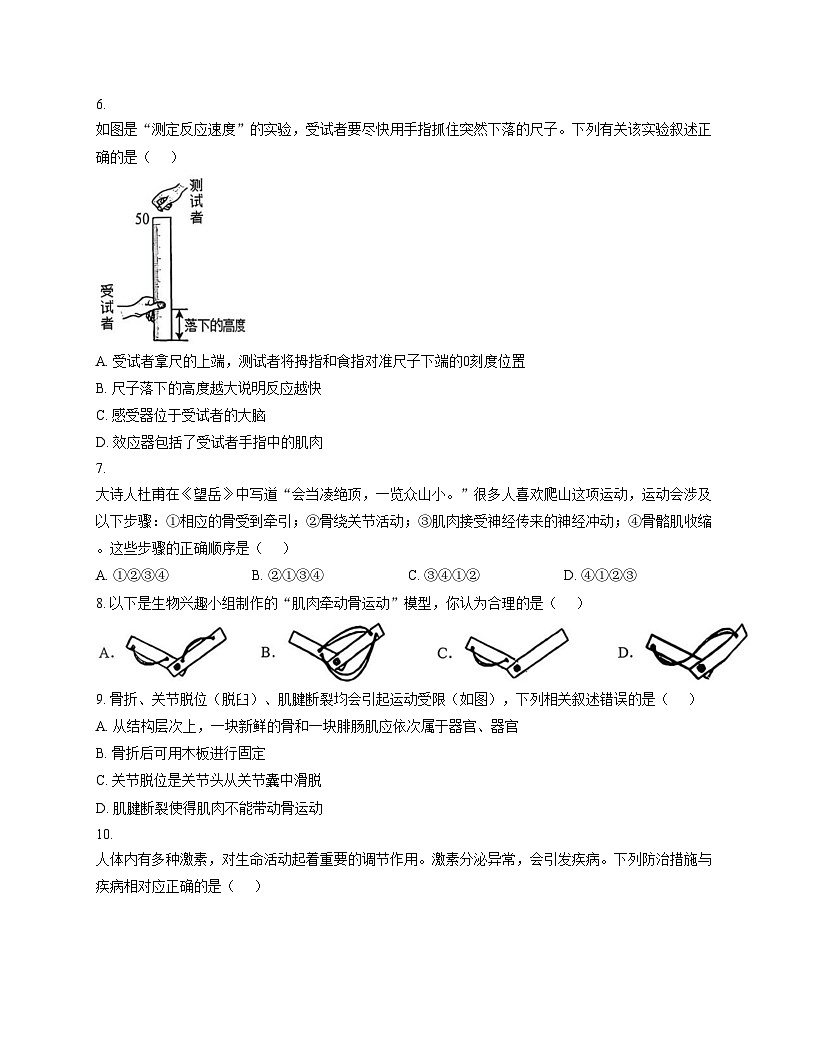 6.
如图是“测定反应速度”的实验，受试者要尽快用手指抓住突然下落的尺子。下列有关该实验叙述正确的是（　）

测试者
50
受试者
落下的高度

A. 受试者拿尺的上端，测试者将拇指和食指对准尺子下端的0刻度位置
B. 尺子落下的高度越大说明反应越快
C. 感受器位于受试者的大脑
D. 效应器包括了受试者手指中的肌肉
7.
大诗人杜甫在《望岳》中写道“会当凌绝顶，一览众山小。”很多人喜欢爬山这项运动，运动会涉及以下步骤：①相应的骨受到牵引；②骨绕关节活动；③肌肉接受神经传来的神经冲动；④骨骼肌收缩。这些步骤的正确顺序是（　）
A. ①②③④　　B. ②①③④　　C. ③④①②　　D. ④①②③
8. 以下是生物兴趣小组制作的“肌肉牵动骨运动”模型，你认为合理的是（　）
A.　B.　C.　D.
9. 骨折、关节脱位（脱臼）、肌腱断裂均会引起运动受限（如图），下列相关叙述错误的是（　）
A. 从结构层次上，一块新鲜的骨和一块腓肠肌应依次属于器官、器官
B. 骨折后可用木板进行固定
C. 关节脱位是关节头从关节囊中滑脱
D. 肌腱断裂使得肌肉不能带动骨运动
10.
人体内有多种激素，对生命活动起着重要的调节作用。激素分泌异常，会引发疾病。下列防治措施与疾病相对应正确的是（　）